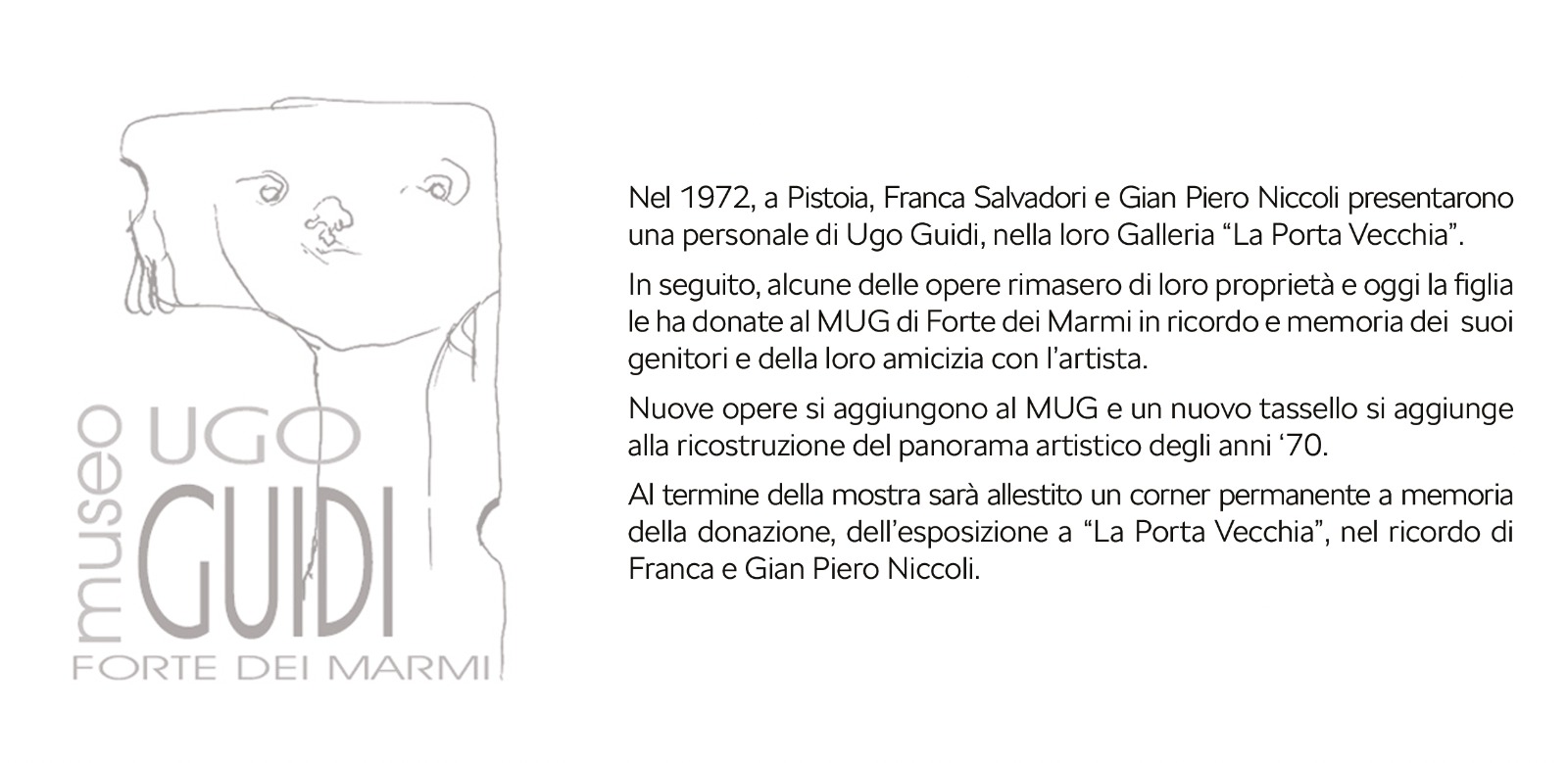 museo
UGO
GUIDI
FORTE DEI MARMI

Nel 1972, a Pistoia, Franca Salvadori e Gian Piero Niccoli presentarono una personale di Ugo Guidi, nella loro Galleria "La Porta Vecchia".

In seguito, alcune delle opere rimasero di loro proprietà e oggi la figlia le ha donate al MUG di Forte dei Marmi in ricordo e memoria dei suoi genitori e della loro amicizia con l'artista.

Nuove opere si aggiungono al MUG e un nuovo tassello si aggiunge alla ricostruzione del panorama artistico degli anni '70.

Al termine della mostra sarà allestito un corner permanente a memoria della donazione, dell'esposizione a "La Porta Vecchia", nel ricordo di Franca e Gian Piero Niccoli.